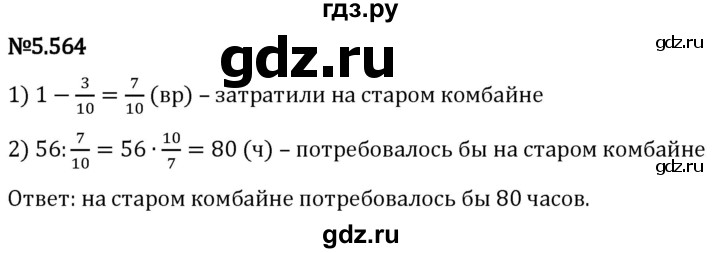 гдз.ру

№5.564

gdz.ru

gdz.ru

1) $1 - \frac{3}{10} = \frac{7}{10}$ (вр) – затратили на старом комбайне

2) $56 : \frac{7}{10} = 56 \cdot \frac{10}{7} = 80$ (ч) – потребовалось бы на старом комбайне

gdz.ru

Ответ: на старом комбайне потребовалось бы 80 часов.

gdz.ru